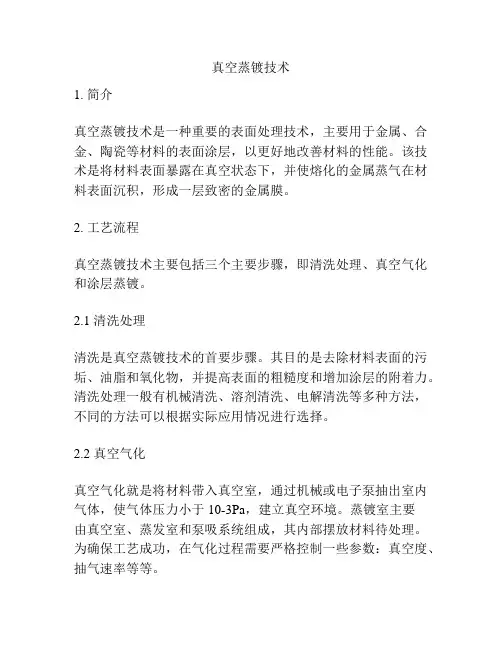 真空蒸镀技术

1. 简介

真空蒸镀技术是一种重要的表面处理技术，主要用于金属、合金、陶瓷等材料的表面涂层，以更好地改善材料的性能。该技术是将材料表面暴露在真空状态下，并使熔化的金属蒸气在材料表面沉积，形成一层致密的金属膜。

2. 工艺流程

真空蒸镀技术主要包括三个主要步骤，即清洗处理、真空气化和涂层蒸镀。

2.1 清洗处理

清洗是真空蒸镀技术的首要步骤。其目的是去除材料表面的污垢、油脂和氧化物，并提高表面的粗糙度和增加涂层的附着力。清洗处理一般有机械清洗、溶剂清洗、电解清洗等多种方法，不同的方法可以根据实际应用情况进行选择。

2.2 真空气化

真空气化就是将材料带入真空室，通过机械或电子泵抽出室内气体，使气体压力小于 10-3Pa，建立真空环境。蒸镀室主要由真空室、蒸发室和泵吸系统组成，其内部摆放材料待处理。为确保工艺成功，在气化过程需要严格控制一些参数：真空度、抽气速率等等。